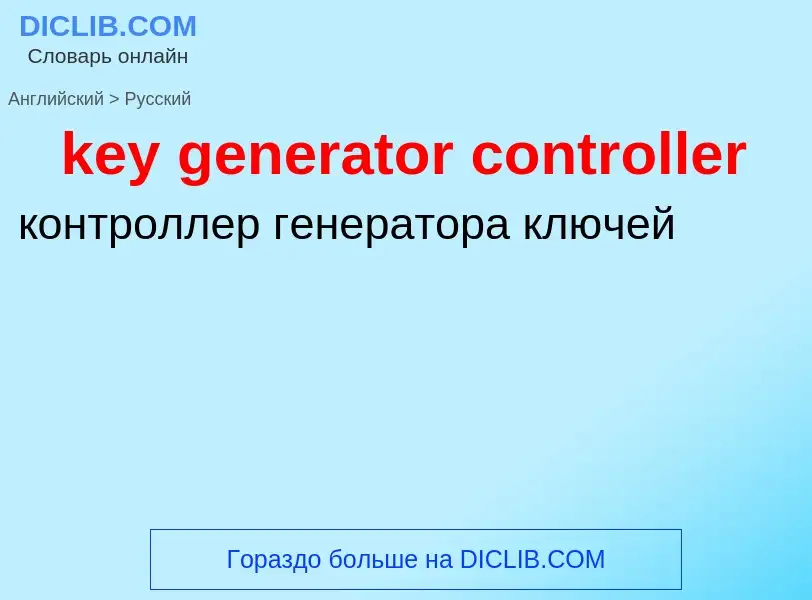 DICLIB.COM
Словарь онлайн

Английский > Русский

key generator controller

контроллер генератора ключей

Гораздо больше на DICLIB.COM